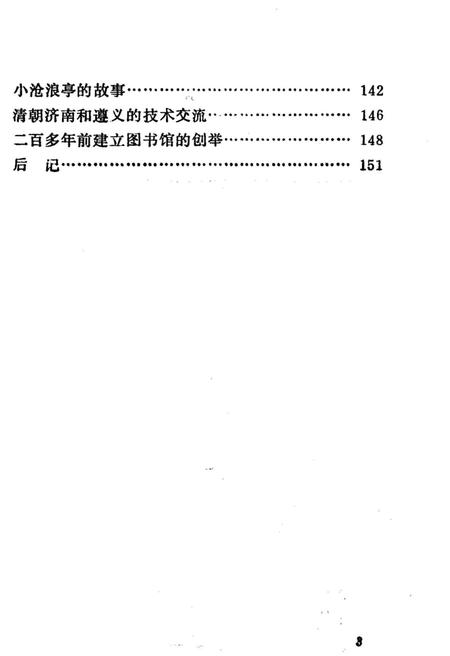 小沧浪亭的故事 142
清朝济南和遵义的技术交流 146
二百多年前建立图书馆的创举 148
后 记 151

3